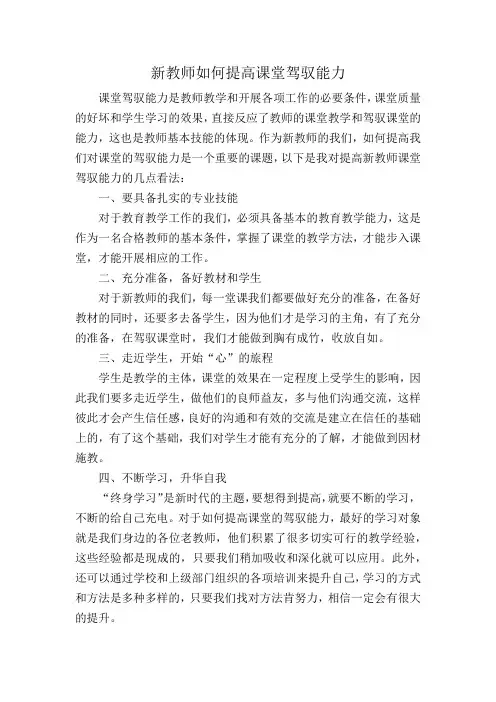 新教师如何提高课堂驾驭能力

课堂驾驭能力是教师教学和开展各项工作的必要条件，课堂质量的好坏和学生学习的效果，直接反应了教师的课堂教学和驾驭课堂的能力，这也是教师基本技能的体现。作为新教师的我们，如何提高我们对课堂的驾驭能力是一个重要的课题，以下是我对提高新教师课堂驾驭能力的几点看法：

一、要具备扎实的专业技能

对于教育教学工作的我们，必须具备基本的教育教学能力，这是作为一名合格教师的基本条件，掌握了课堂的教学方法，才能步入课堂，才能开展相应的工作。

二、充分准备，备好教材和学生

对于新教师的我们，每一堂课我们都要做好充分的准备，在备好教材的同时，还要多去备学生，因为他们才是学习的主角，有了充分的准备，在驾驭课堂时，我们才能做到胸有成竹，收放自如。

三、走近学生，开始“心”的旅程

学生是教学的主体，课堂的效果在一定程度上受学生的影响，因此我们要多走近学生，做他们的良师益友，多与他们沟通交流，这样彼此才会产生信任感，良好的沟通和有效的交流是建立在信任的基础上的，有了这个基础，我们对学生才能有充分的了解，才能做到因材施教。

四、不断学习，升华自我

“终身学习”是新时代的主题，要想得到提高，就要不断的学习，不断的给自己充电。对于如何提高课堂的驾驭能力，最好的学习对象就是我们身边的各位老教师，他们积累了很多切实可行的教学经验，这些经验都是现成的，只要我们稍加吸收和深化就可以应用。此外，还可以通过学校和上级部门组织的各项培训来提升自己，学习的方式和方法是多种多样的，只要我们找对方法肯努力，相信一定会有很大的提升。